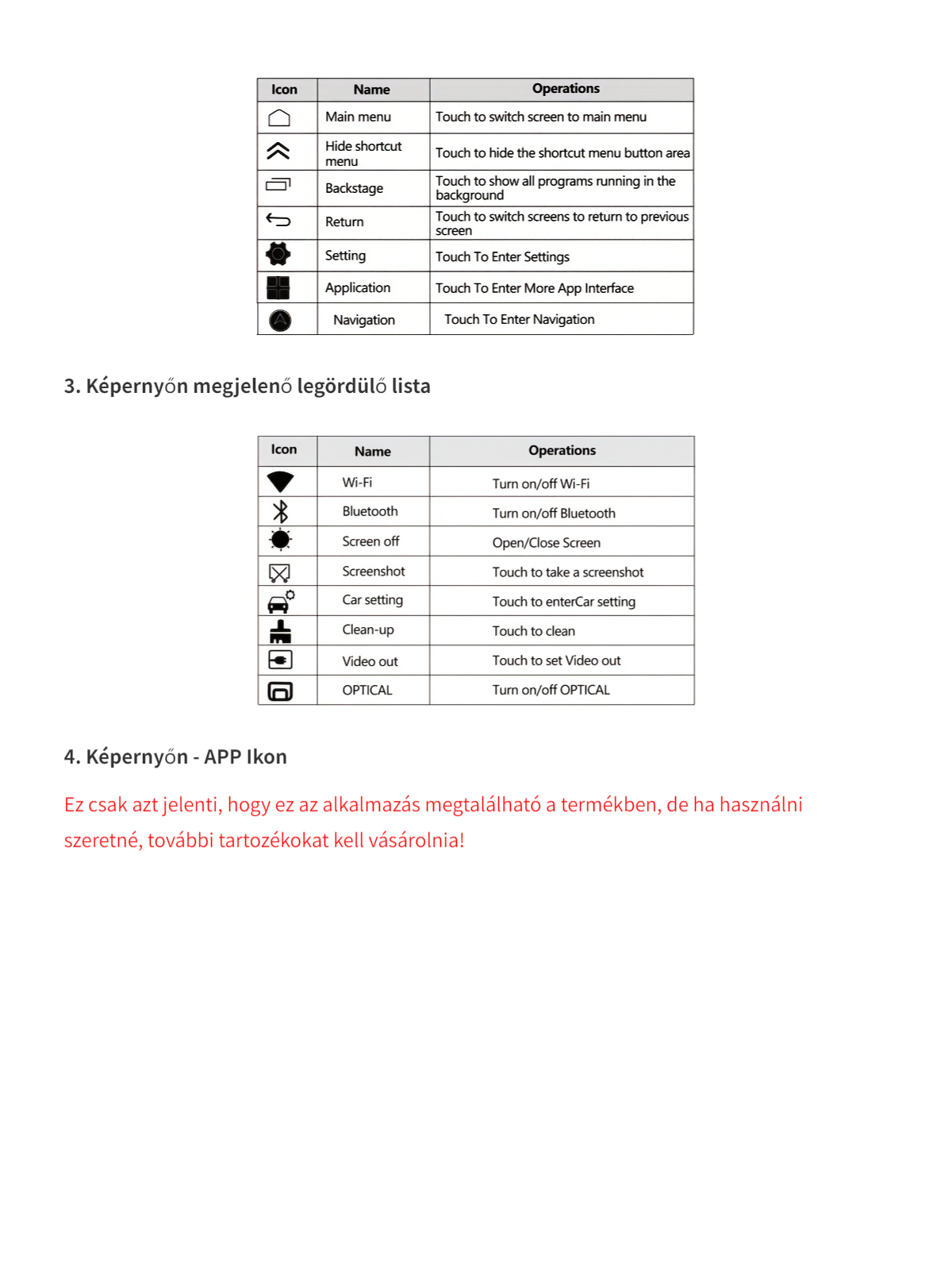 | Icon | Name | Operations |
|---|---|---|
| | Main menu | Touch to switch screen to main menu |
| | Hide shortcut menu | Touch to hide the shortcut menu button area |
| | Backstage | Touch to show all programs running in the background |
| | Return | Touch to switch screens to return to previous screen |
| | Setting | Touch To Enter Settings |
| | Application | Touch To Enter More App Interface |
| | Navigation | Touch To Enter Navigation |

3. Képernyőn megjelenő legördülő lista

| Icon | Name | Operations |
|---|---|---|
| | Wi-Fi | Turn on/off Wi-Fi |
| | Bluetooth | Turn on/off Bluetooth |
| | Screen off | Open/Close Screen |
| | Screenshot | Touch to take a screenshot |
| | Car setting | Touch to enterCar setting |
| | Clean-up | Touch to clean |
| | Video out | Touch to set Video out |
| | OPTICAL | Turn on/off OPTICAL |

4. Képernyőn - APP Ikon

Ez csak azt jelenti, hogy ez az alkalmazás megtalálható a termékben, de ha használni szeretné, további tartozékokat kell vásárolnia!